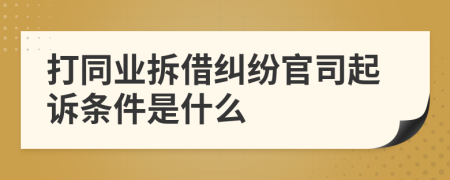 打同业拆借纠纷官司起诉条件是什么